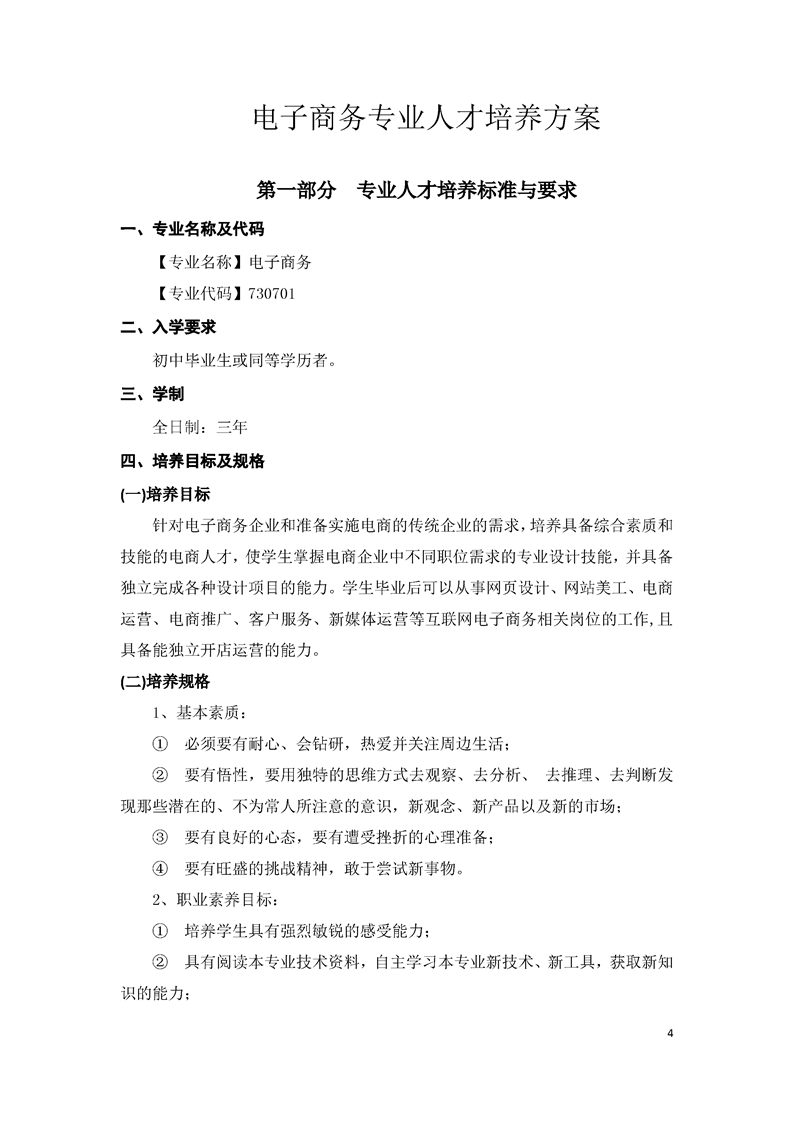 电子商务专业人才培养方案

第一部分　专业人才培养标准与要求

一、专业名称及代码

【专业名称】电子商务

【专业代码】730701

二、入学要求

初中毕业生或同等学历者。

三、学制

全日制：三年

四、培养目标及规格

(一)培养目标

针对电子商务企业和准备实施电商的传统企业的需求，培养具备综合素质和技能的电商人才，使学生掌握电商企业中不同职位需求的专业设计技能，并具备独立完成各种设计项目的能力。学生毕业后可以从事网页设计、网站美工、电商运营、电商推广、客户服务、新媒体运营等互联网电子商务相关岗位的工作，且具备能独立开店运营的能力。

(二)培养规格

1、基本素质：

① 必须要有耐心、会钻研，热爱并关注周边生活；

② 要有悟性，要用独特的思维方式去观察、去分析、 去推理、去判断发现那些潜在的、不为常人所注意的意识，新观念、新产品以及新的市场；

③ 要有良好的心态，要有遭受挫折的心理准备；

④ 要有旺盛的挑战精神，敢于尝试新事物。

2、职业素养目标：

① 培养学生具有强烈敏锐的感受能力；

② 具有阅读本专业技术资料，自主学习本专业新技术、新工具，获取新知识的能力；

4